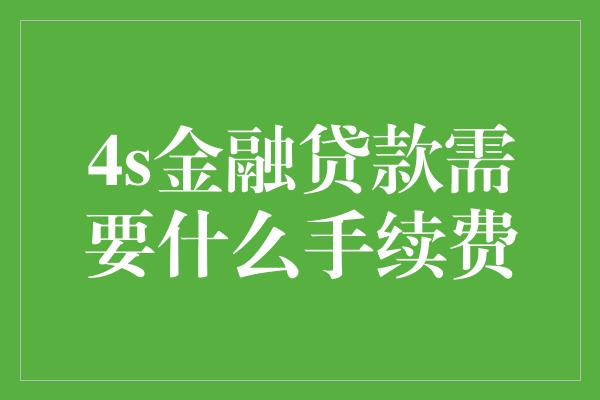 4s金融贷款需要什么手续费